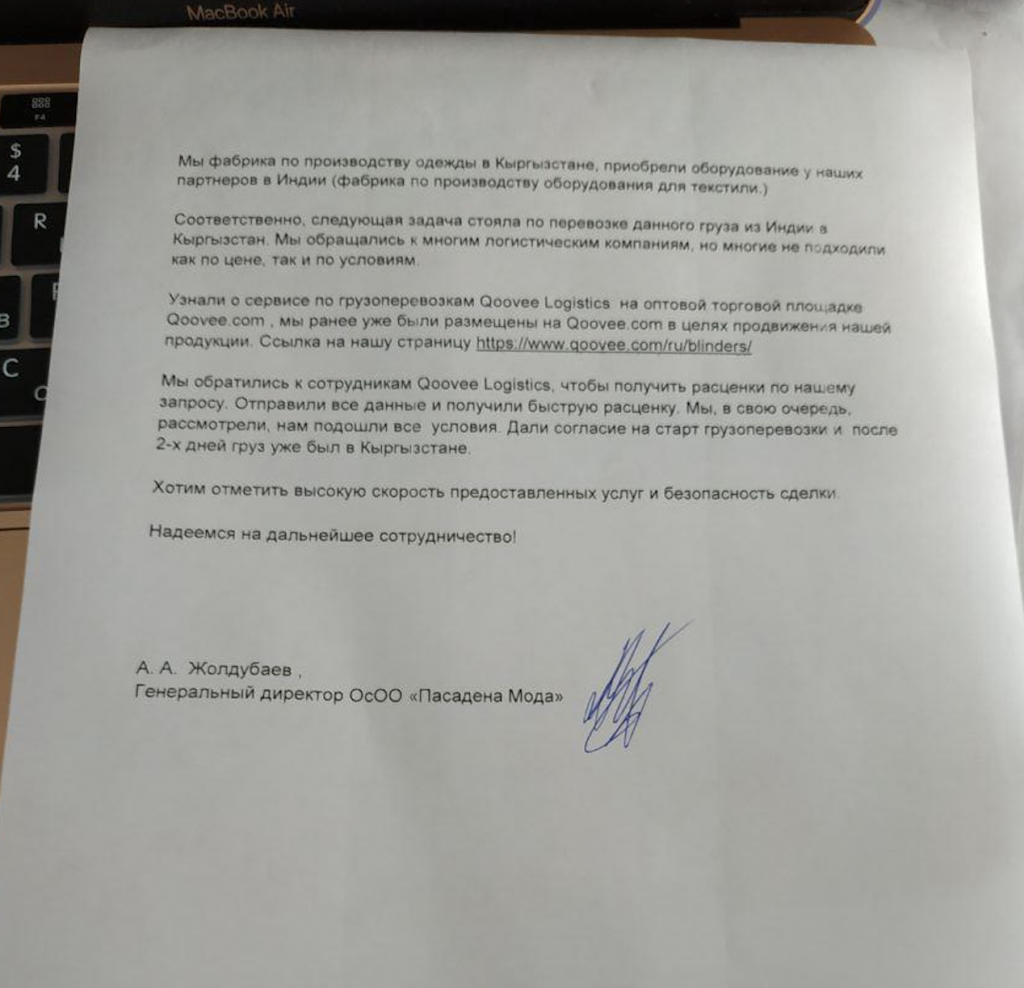 MacBook Air

F4

$
4

R

C

Мы фабрика по производству одежды в Кыргызстане, приобрели оборудование у наших партнеров в Индии (фабрика по производству оборудования для текстили.)

Соответственно, следующая задача стояла по перевозке данного груза из Индии в Кыргызстан. Мы обращались к многим логистическим компаниям, но многие не подходили как по цене, так и по условиям.

Узнали о сервисе по грузоперевозкам Qoovee Logistics на оптовой торговой площадке Qoovee.com , мы ранее уже были размещены на Qoovee.com в целях продвижения нашей продукции. Ссылка на нашу страницу https://www.qoovee.com/ru/blinders/

Мы обратились к сотрудникам Qoovee Logistics, чтобы получить расценки по нашему запросу. Отправили все данные и получили быструю расценку. Мы, в свою очередь, рассмотрели, нам подошли все условия. Дали согласие на старт грузоперевозки и после 2-х дней груз уже был в Кыргызстане.

Хотим отметить высокую скорость предоставленных услуг и безопасность сделки.

Надеемся на дальнейшее сотрудничество!

А. А. Жолдубаев ,
Генеральный директор ОсОО «Пасадена Мода»